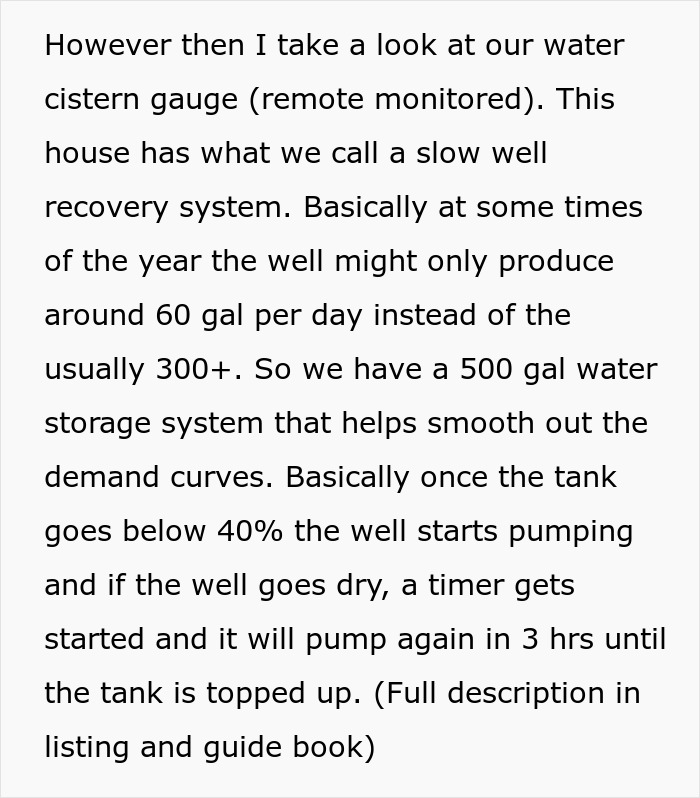 However then I take a look at our water cistern gauge (remote monitored). This house has what we call a slow well recovery system. Basically at some times of the year the well might only produce around 60 gal per day instead of the usually 300+. So we have a 500 gal water storage system that helps smooth out the demand curves. Basically once the tank goes below 40% the well starts pumping and if the well goes dry, a timer gets started and it will pump again in 3 hrs until the tank is topped up. (Full description in listing and guide book)